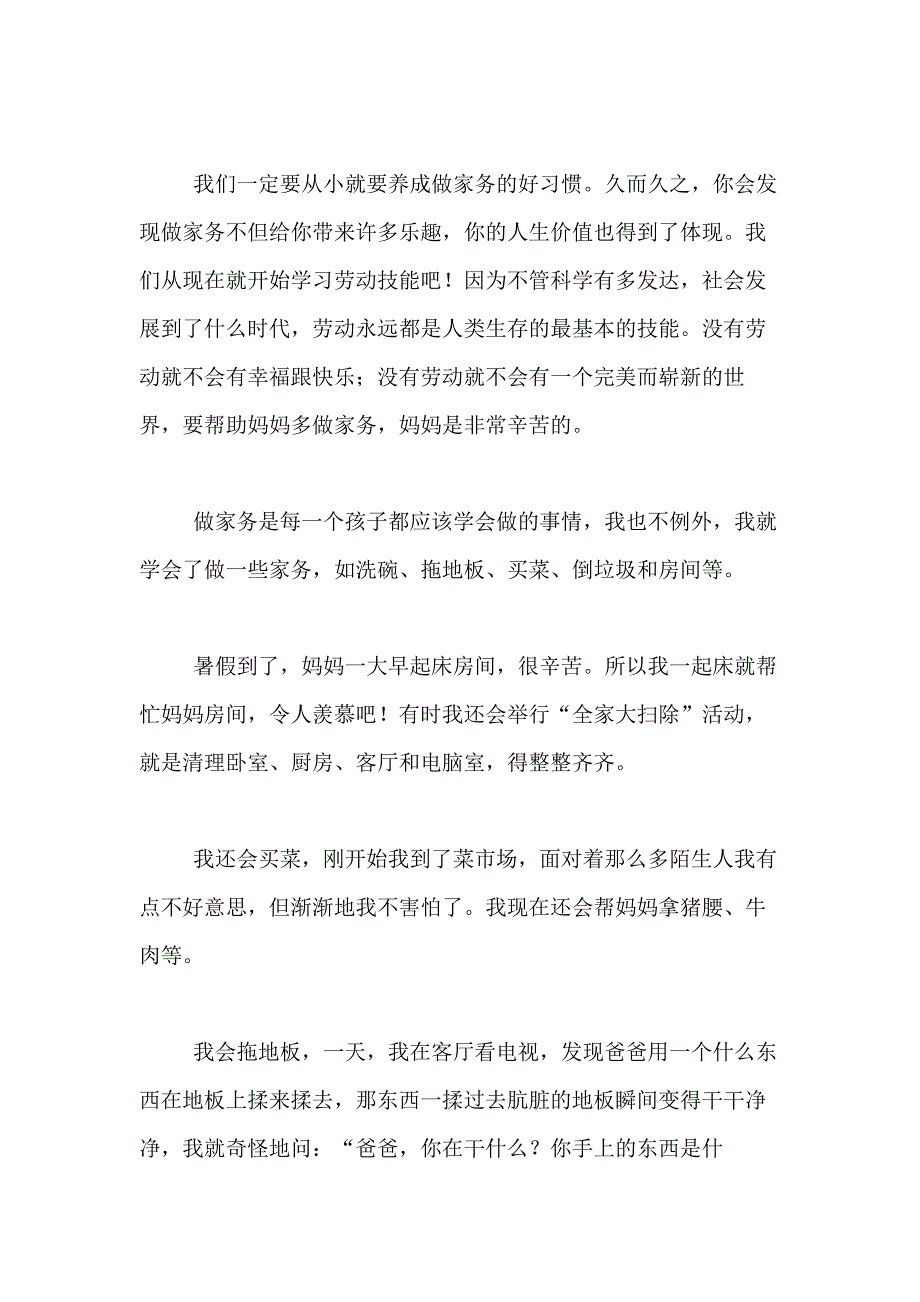 我们一定要从小就要养成做家务的好习惯。久而久之，你会发现做家务不但给你带来许多乐趣，你的人生价值也得到了体现。我们从现在就开始学习劳动技能吧！因为不管科学有多发达，社会发展到了什么时代，劳动永远都是人类生存的最基本的技能。没有劳动就不会有幸福跟快乐；没有劳动就不会有一个完美而崭新的世界，要帮助妈妈多做家务，妈妈是非常辛苦的。

做家务是每一个孩子都应该学会做的事情，我也不例外，我就学会了做一些家务，如洗碗、拖地板、买菜、倒垃圾和房间等。

暑假到了，妈妈一大早起床房间，很辛苦。所以我一起床就帮忙妈妈房间，令人羡慕吧！有时我还会举行“全家大扫除”活动，就是清理卧室、厨房、客厅和电脑室，得整整齐齐。

我还会买菜，刚开始我到了菜市场，面对着那么多陌生人我有点不好意思，但渐渐地我不害怕了。我现在还会帮妈妈拿猪腰、牛肉等。

我会拖地板，一天，我在客厅看电视，发现爸爸用一个什么东西在地板上揉来揉去，那东西一揉过去肮脏的地板瞬间变得干干净净，我就奇怪地问：“爸爸，你在干什么？你手上的东西是什